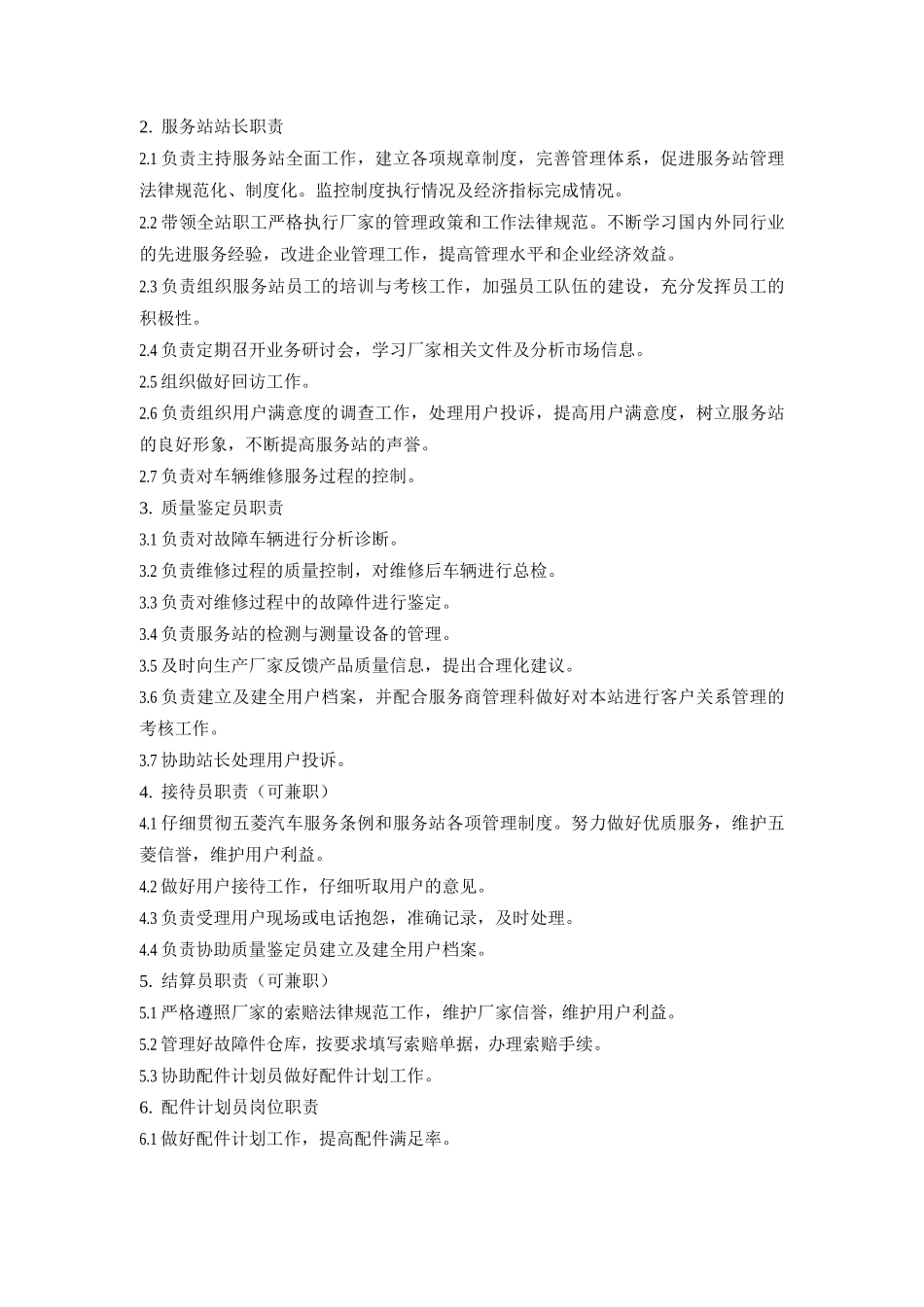 2. 服务站站长职责

2.1 负责主持服务站全面工作，建立各项规章制度，完善管理体系，促进服务站管理法律规范化、制度化。监控制度执行情况及经济指标完成情况。

2.2 带领全站职工严格执行厂家的管理政策和工作法律规范。不断学习国内外同行业的先进服务经验，改进企业管理工作，提高管理水平和企业经济效益。

2.3 负责组织服务站员工的培训与考核工作，加强员工队伍的建设，充分发挥员工的积极性。

2.4 负责定期召开业务研讨会，学习厂家相关文件及分析市场信息。

2.5 组织做好回访工作。

2.6 负责组织用户满意度的调查工作，处理用户投诉，提高用户满意度，树立服务站的良好形象，不断提高服务站的声誉。

2.7 负责对车辆维修服务过程的控制。

3. 质量鉴定员职责

3.1 负责对故障车辆进行分析诊断。

3.2 负责维修过程的质量控制，对维修后车辆进行总检。

3.3 负责对维修过程中的故障件进行鉴定。

3.4 负责服务站的检测与测量设备的管理。

3.5 及时向生产厂家反馈产品质量信息，提出合理化建议。

3.6 负责建立及建全用户档案，并配合服务商管理科做好对本站进行客户关系管理的考核工作。

3.7 协助站长处理用户投诉。

4. 接待员职责（可兼职）

4.1 仔细贯彻五菱汽车服务条例和服务站各项管理制度。努力做好优质服务，维护五菱信誉，维护用户利益。

4.2 做好用户接待工作，仔细听取用户的意见。

4.3 负责受理用户现场或电话抱怨，准确记录，及时处理。

4.4 负责协助质量鉴定员建立及建全用户档案。

5. 结算员职责（可兼职）

5.1 严格遵照厂家的索赔法律规范工作，维护厂家信誉，维护用户利益。

5.2 管理好故障件仓库，按要求填写索赔单据，办理索赔手续。

5.3 协助配件计划员做好配件计划工作。

6. 配件计划员岗位职责

6.1 做好配件计划工作，提高配件满足率。